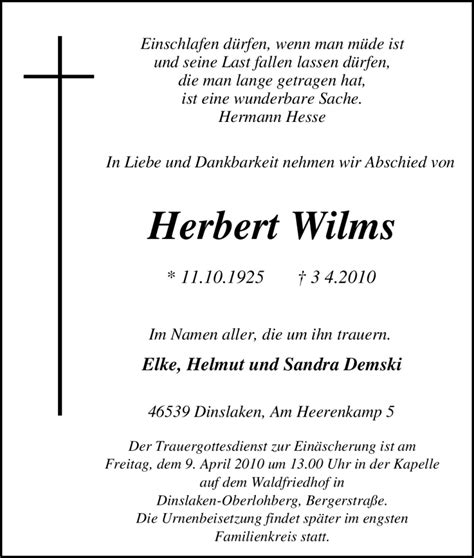 Einschlafen dürfen, wenn man müde ist
und seine Last fallen lassen dürfen,
die man lange getragen hat,
ist eine wunderbare Sache.
Hermann Hesse

In Liebe und Dankbarkeit nehmen wir Abschied von

Herbert Wilms

* 11.10.1925 † 3 4.2010

Im Namen aller, die um ihn trauern.

Elke, Helmut und Sandra Demski

46539 Dinslaken, Am Heerenkamp 5

Der Trauergottesdienst zur Einäscherung ist am Freitag, dem 9. April 2010 um 13.00 Uhr in der Kapelle auf dem Waldfriedhof in Dinslaken-Oberlohberg, Bergerstraße. Die Urnenbeisetzung findet später im engsten Familienkreis statt.